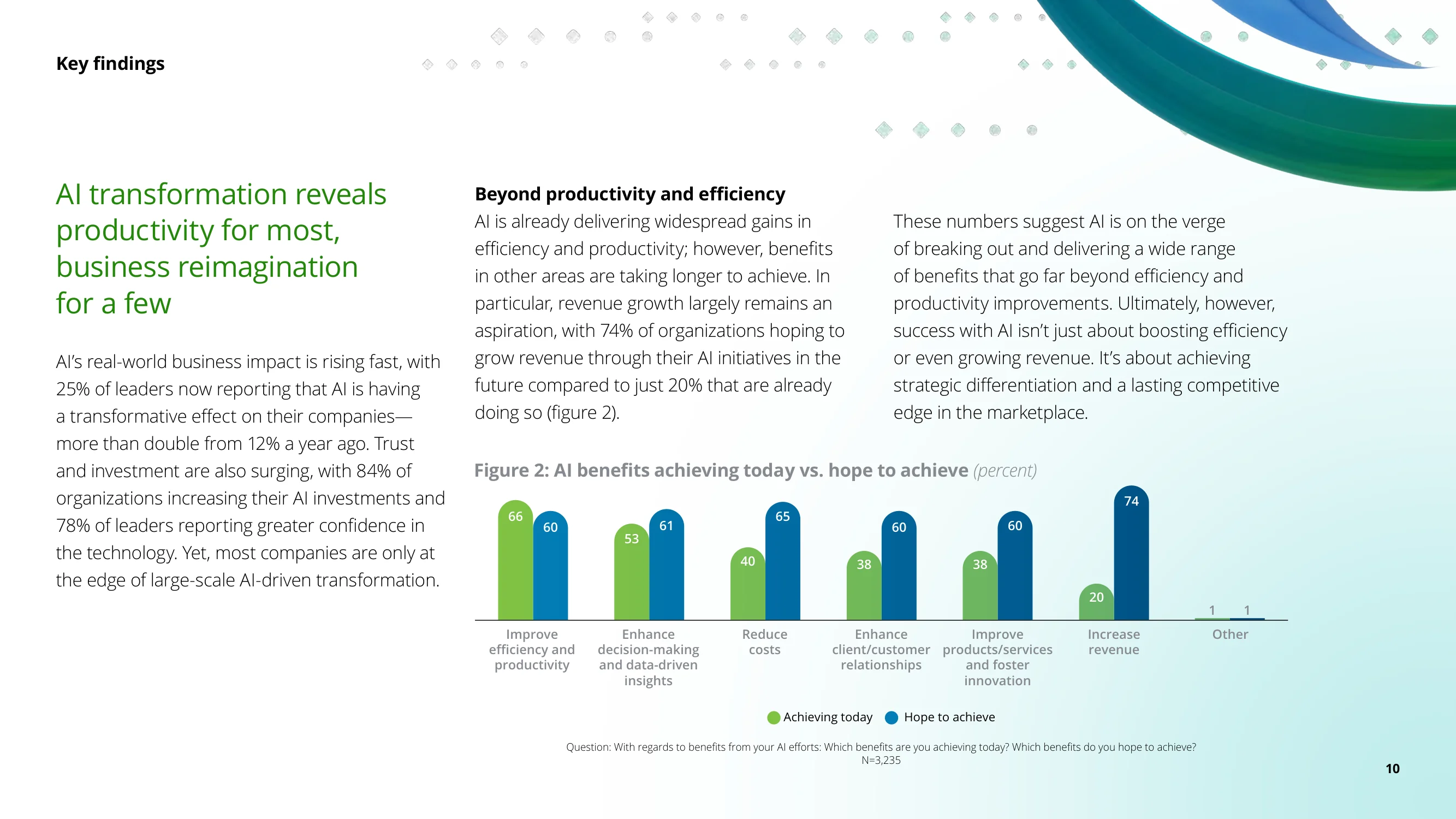 Key findings

AI transformation reveals productivity for most, business reimagination for a few

AI's real-world business impact is rising fast, with 25% of leaders now reporting that AI is having a transformative effect on their companies—more than double from 12% a year ago. Trust and investment are also surging, with 84% of organizations increasing their AI investments and 78% of leaders reporting greater confidence in the technology. Yet, most companies are only at the edge of large-scale AI-driven transformation.

Beyond productivity and efficiency

AI is already delivering widespread gains in efficiency and productivity; however, benefits in other areas are taking longer to achieve. In particular, revenue growth largely remains an aspiration, with 74% of organizations hoping to grow revenue through their AI initiatives in the future compared to just 20% that are already doing so (figure 2).

These numbers suggest AI is on the verge of breaking out and delivering a wide range of benefits that go far beyond efficiency and productivity improvements. Ultimately, however, success with AI isn't just about boosting efficiency or even growing revenue. It's about achieving strategic differentiation and a lasting competitive edge in the marketplace.

Figure 2: AI benefits achieving today vs. hope to achieve (percent)

66 60 53 61 40 65 38 60 38 60 20 74 1 1

Improve efficiency and productivity
Enhance decision-making and data-driven insights
Reduce costs
Enhance client/customer relationships
Improve products/services and foster innovation
Increase revenue
Other

Achieving today Hope to achieve

Question: With regards to benefits from your AI efforts: Which benefits are you achieving today? Which benefits do you hope to achieve?
N=3,235

10